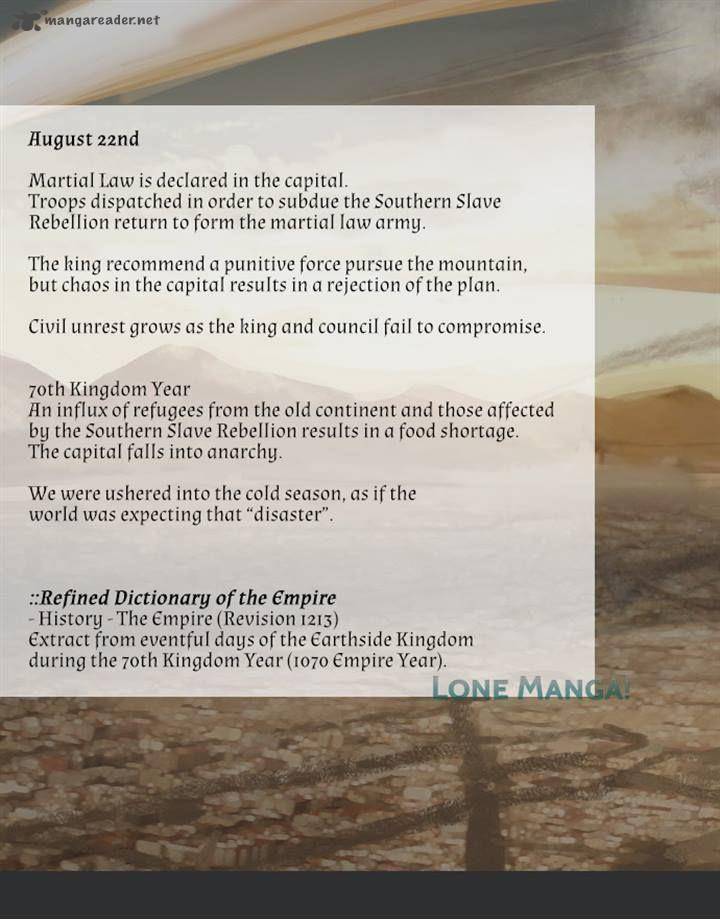 mangareader.net

August 22nd

Martial Law is declared in the capital.
Troops dispatched in order to subdue the Southern Slave Rebellion return to form the martial law army.

The king recommend a punitive force pursue the mountain, but chaos in the capital results in a rejection of the plan.

Civil unrest grows as the king and council fail to compromise.

70th Kingdom Year
An influx of refugees from the old continent and those affected by the Southern Slave Rebellion results in a food shortage.
The capital falls into anarchy.

We were ushered into the cold season, as if the world was expecting that "disaster".

::Refined Dictionary of the Empire
- History - The Empire (Revision 1213)
Extract from eventful days of the Earthside Kingdom during the 70th Kingdom Year (1070 Empire Year).

LONE MANGA!